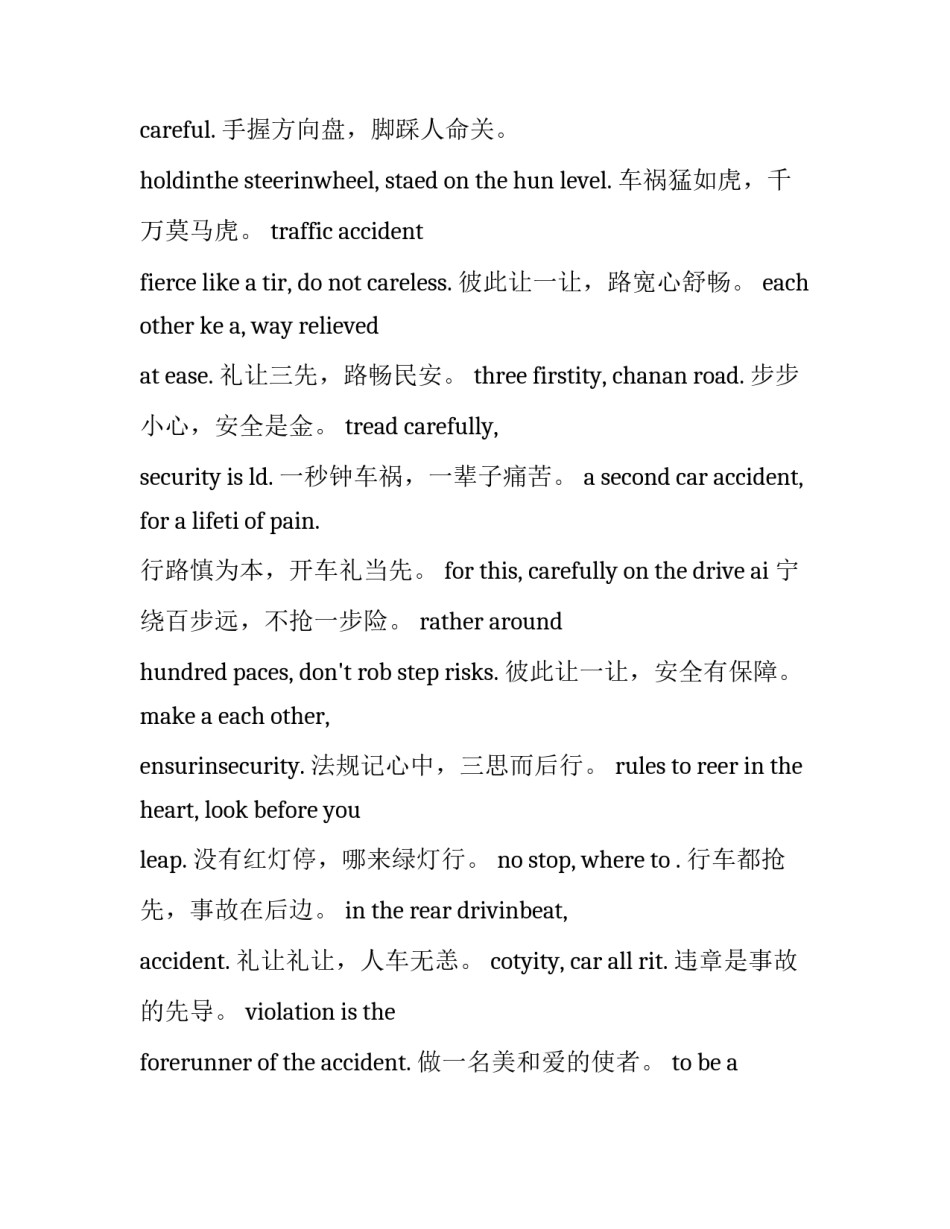 careful. 手握方向盘，脚踩人命关。

holdinthe steerinwheel, staed on the hun level. 车祸猛如虎，千万莫马虎。 traffic accident

fierce like a tir, do not careless. 彼此让一让，路宽心舒畅。 each other ke a, way relieved

at ease. 礼让三先，路畅民安。 three firstity, chanan road. 步步小心，安全是金。 tread carefully,

security is ld. 一秒钟车祸，一辈子痛苦。 a second car accident, for a lifeti of pain.

行路慎为本，开车礼当先。 for this, carefully on the drive ai 宁绕百步远，不抢一步险。 rather around

hundred paces, don't rob step risks. 彼此让一让，安全有保障。 make a each other,

ensurinsecurity. 法规记心中，三思而后行。 rules to reer in the heart, look before you

leap. 没有红灯停，哪来绿灯行。 no stop, where to . 行车都抢先，事故在后边。 in the rear drivinbeat,

accident. 礼让礼让，人车无恙。 cotyity, car all rit. 违章是事故的先导。 violation is the

forerunner of the accident. 做一名美和爱的使者。 to be a